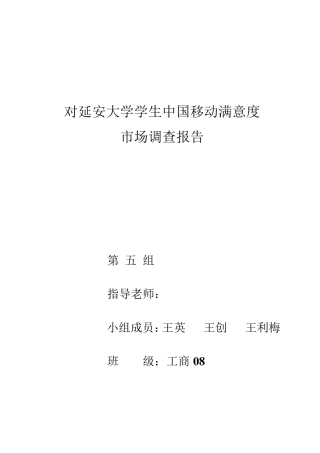 对延安大学学生中国移动满意度
市场调查报告

第 五 组

指导老师：

小组成员：王英　王创　王利梅

班　　级：工商 08